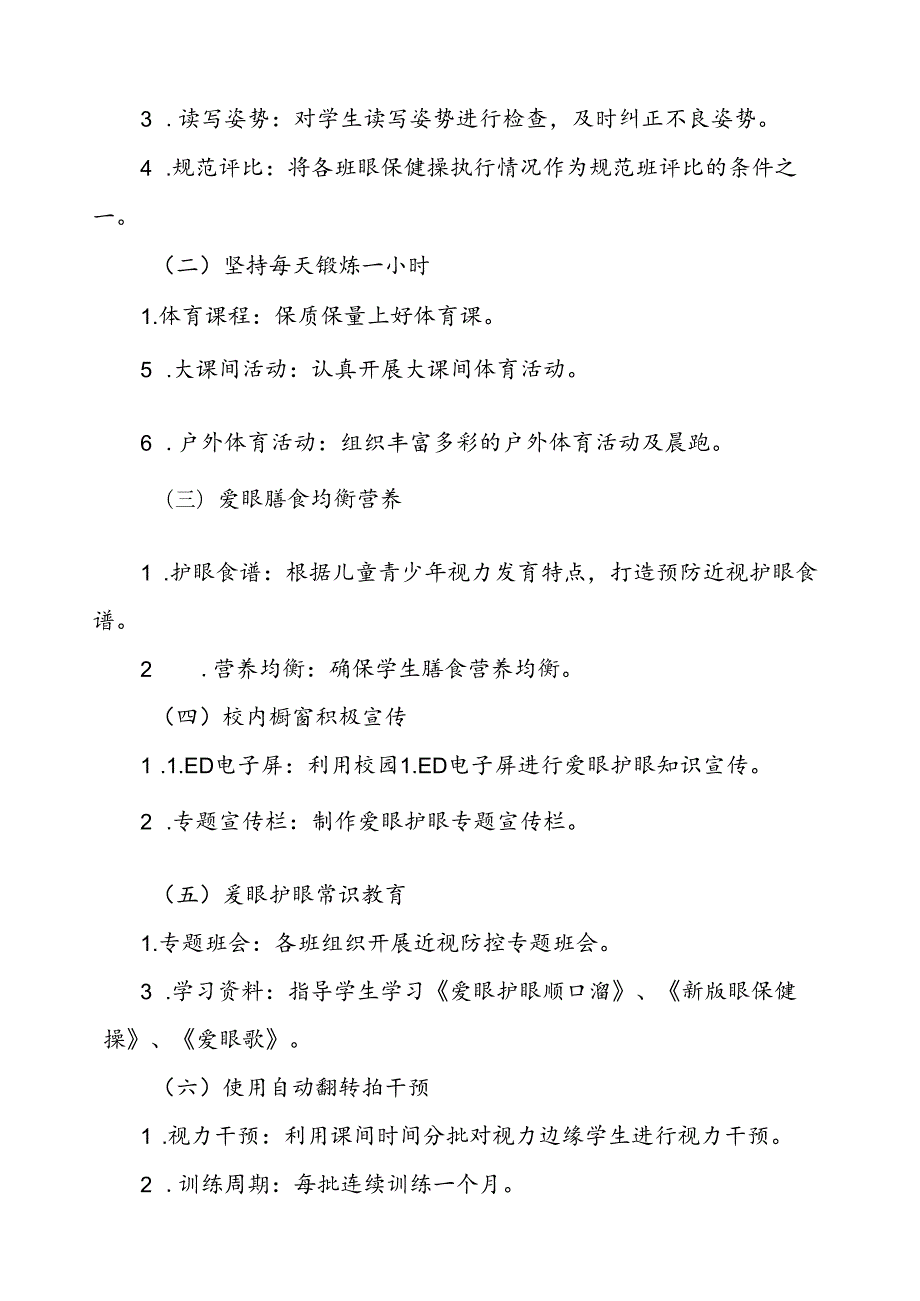 3 .读写姿势：对学生读写姿势进行检查，及时纠正不良姿势。

4 .规范评比：将各班眼保健操执行情况作为规范班评比的条件之一。

（二）坚持每天锻炼一小时

1.体育课程：保质保量上好体育课。

5 .大课间活动：认真开展大课间体育活动。

6 .户外体育活动：组织丰富多彩的户外体育活动及晨跑。

（三）爱眼膳食均衡营养

1 .护眼食谱：根据儿童青少年视力发育特点，打造预防近视护眼食谱。

2 .营养均衡：确保学生膳食营养均衡。

（四）校内橱窗积极宣传

1 .1.ED电子屏：利用校园1.ED电子屏进行爱眼护眼知识宣传。

2 .专题宣传栏：制作爱眼护眼专题宣传栏。

（五）爱眼护眼常识教育

1.专题班会：各班组织开展近视防控专题班会。

3 .学习资料：指导学生学习《爱眼护眼顺口溜》、《新版眼保健操》、《爱眼歌》。

（六）使用自动翻转拍干预

1 .视力干预：利用课间时间分批对视力边缘学生进行视力干预。

2 .训练周期：每批连续训练一个月。